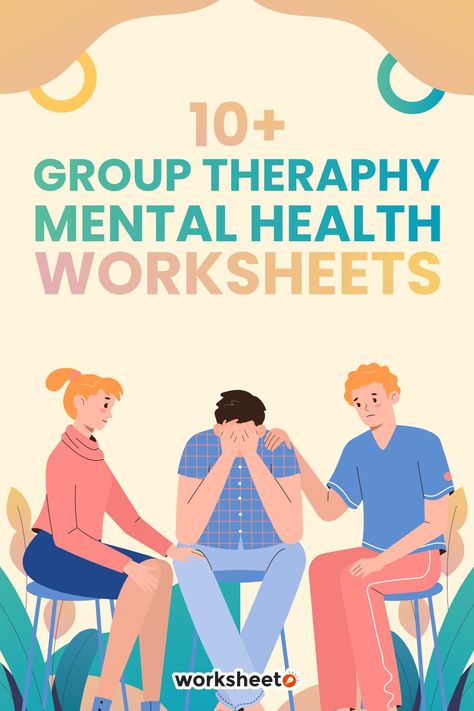 10+
GROUP THERAPHY
MENTAL HEALTH
WORKSHEETS

worksheeto